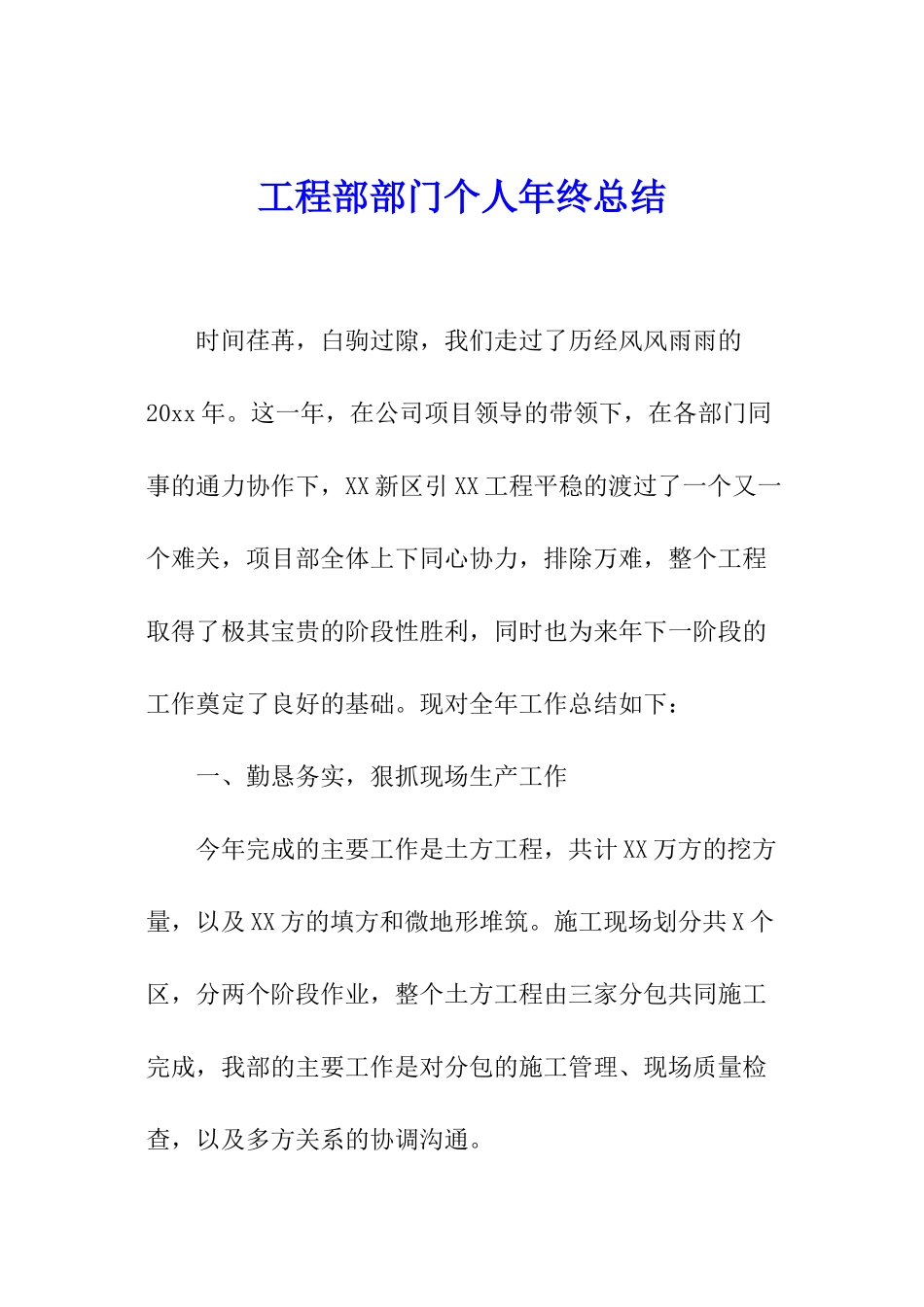 工程部部门个人年终总结

时间荏苒，白驹过隙，我们走过了历经风风雨雨的20xx年。这一年，在公司项目领导的带领下，在各部门同事的通力协作下，XX新区引XX工程平稳的渡过了一个又一个难关，项目部全体上下同心协力，排除万难，整个工程取得了极其宝贵的阶段性胜利，同时也为来年下一阶段的工作奠定了良好的基础。现对全年工作总结如下：

一、勤恳务实，狠抓现场生产工作

今年完成的主要工作是土方工程，共计XX万方的挖方量，以及XX方的填方和微地形堆筑。施工现场划分共X个区，分两个阶段作业，整个土方工程由三家分包共同施工完成，我部的主要工作是对分包的施工管理、现场质量检查，以及多方关系的协调沟通。